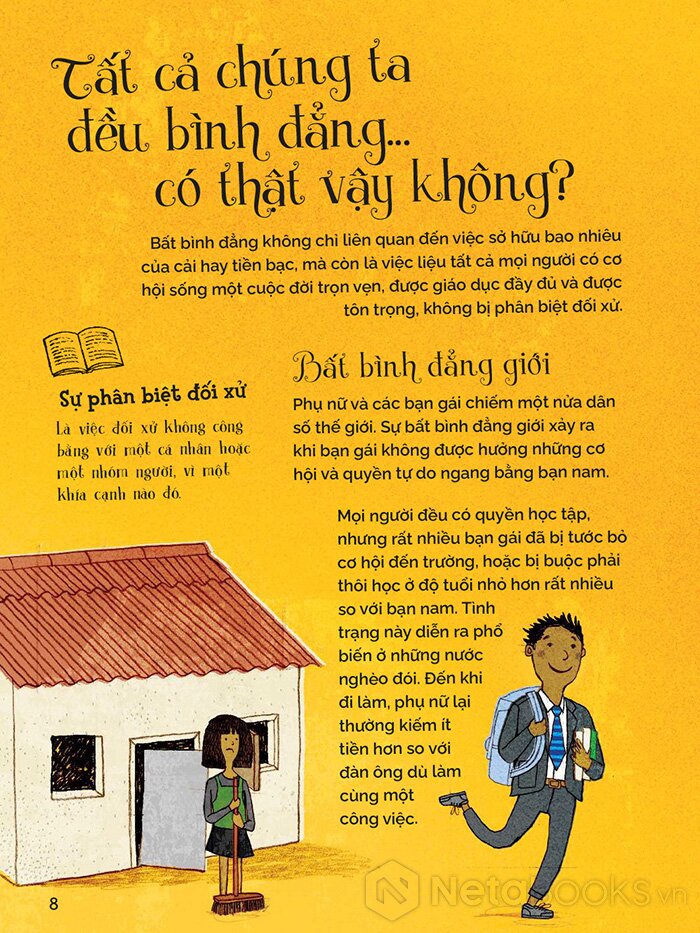 Tất cả chúng ta đều bình đẳng... có thật vậy không?

Bất bình đẳng không chỉ liên quan đến việc sở hữu bao nhiêu của cải hay tiền bạc, mà còn là việc liệu tất cả mọi người có cơ hội sống một cuộc đời trọn vẹn, được giáo dục đầy đủ và được tôn trọng, không bị phân biệt đối xử.

Sự phân biệt đối xử

Là việc đối xử không công bằng với một cá nhân hoặc một nhóm người, vì một khía cạnh nào đó.

Bất bình đẳng giới

Phụ nữ và các bạn gái chiếm một nửa dân số thế giới. Sự bất bình đẳng giới xảy ra khi bạn gái không được hưởng những cơ hội và quyền tự do ngang bằng bạn nam.

Mọi người đều có quyền học tập, nhưng rất nhiều bạn gái đã bị tước bỏ cơ hội đến trường, hoặc bị buộc phải thôi học ở độ tuổi nhỏ hơn rất nhiều so với bạn nam. Tình trạng này diễn ra phổ biến ở những nước nghèo đói. Đến khi đi làm, phụ nữ lại thường kiếm ít tiền hơn so với đàn ông dù làm cùng một công việc.

8

NetaBooks.vn